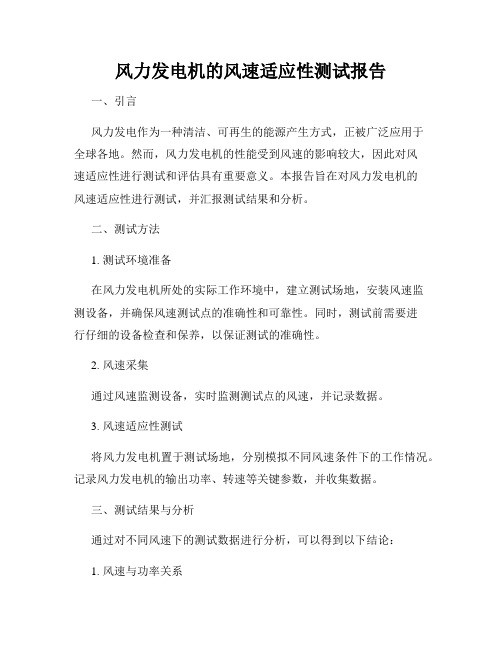 风力发电机的风速适应性测试报告

一、引言

风力发电作为一种清洁、可再生的能源产生方式，正被广泛应用于全球各地。然而，风力发电机的性能受到风速的影响较大，因此对风速适应性进行测试和评估具有重要意义。本报告旨在对风力发电机的风速适应性进行测试，并汇报测试结果和分析。

二、测试方法

1. 测试环境准备

在风力发电机所处的实际工作环境中，建立测试场地，安装风速监测设备，并确保风速测试点的准确性和可靠性。同时，测试前需要进行仔细的设备检查和保养，以保证测试的准确性。

2. 风速采集

通过风速监测设备，实时监测测试点的风速，并记录数据。

3. 风速适应性测试

将风力发电机置于测试场地，分别模拟不同风速条件下的工作情况。记录风力发电机的输出功率、转速等关键参数，并收集数据。

三、测试结果与分析

通过对不同风速下的测试数据进行分析，可以得到以下结论：

1. 风速与功率关系